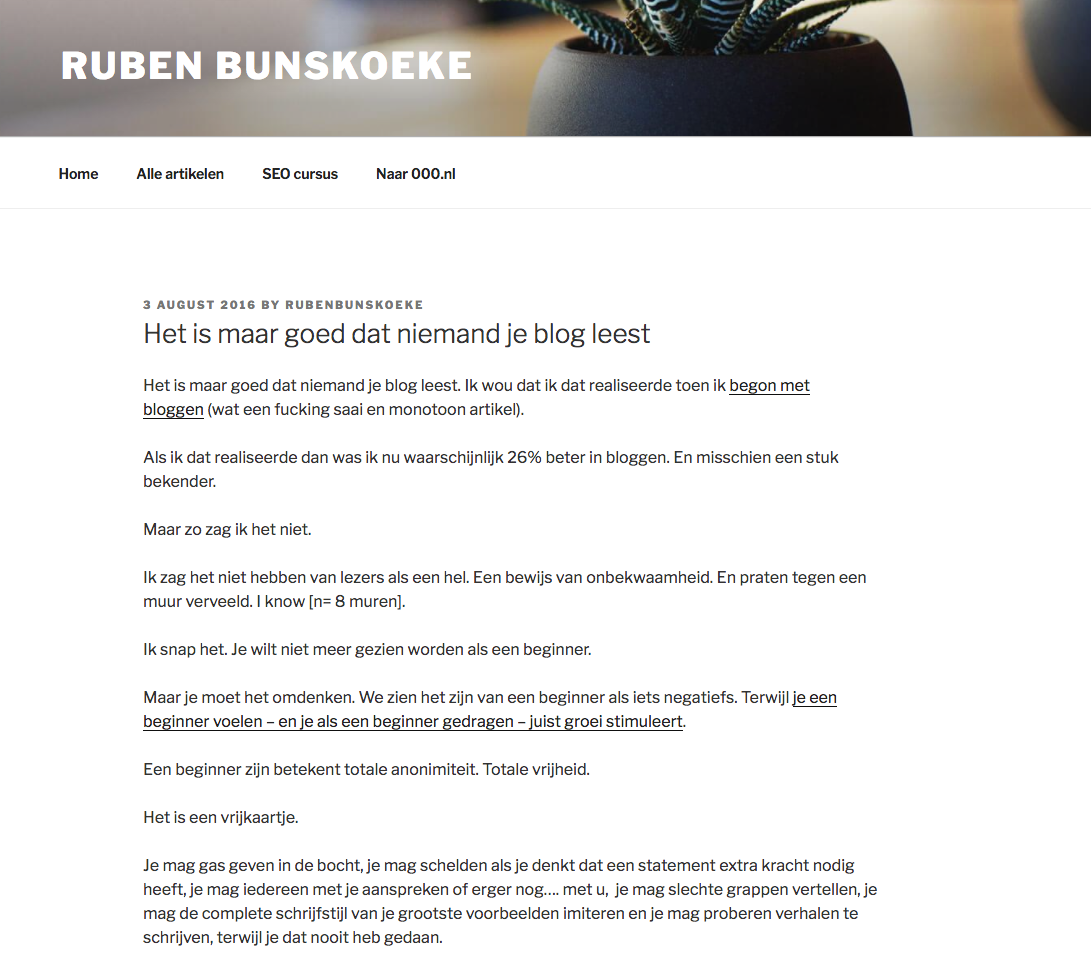 RUBEN BUNSKOEKE

Home Alle artikelen SEO cursus Naar 000.nl

3 AUGUST 2016 BY RUBENBUNSKOEKE

Het is maar goed dat niemand je blog leest

Het is maar goed dat niemand je blog leest. Ik wou dat ik dat realiseerde toen ik begon met bloggen (wat een fucking saai en monotoon artikel).

Als ik dat realiseerde dan was ik nu waarschijnlijk 26% beter in bloggen. En misschien een stuk bekender.

Maar zo zag ik het niet.

Ik zag het niet hebben van lezers als een hel. Een bewijs van onbekwaamheid. En praten tegen een muur verveeld. I know [n= 8 muren].

Ik snap het. Je wilt niet meer gezien worden als een beginner.

Maar je moet het omdenken. We zien het zijn van een beginner als iets negatiefs. Terwijl je een beginner voelen – en je als een beginner gedragen – juist groei stimuleert.

Een beginner zijn betekent totale anonimiteit. Totale vrijheid.

Het is een vrijkaartje.

Je mag gas geven in de bocht, je mag schelden als je denkt dat een statement extra kracht nodig heeft, je mag iedereen met je aanspreken of erger nog…. met u, je mag slechte grappen vertellen, je mag de complete schrijfstijl van je grootste voorbeelden imiteren en je mag proberen verhalen te schrijven, terwijl je dat nooit heb gedaan.